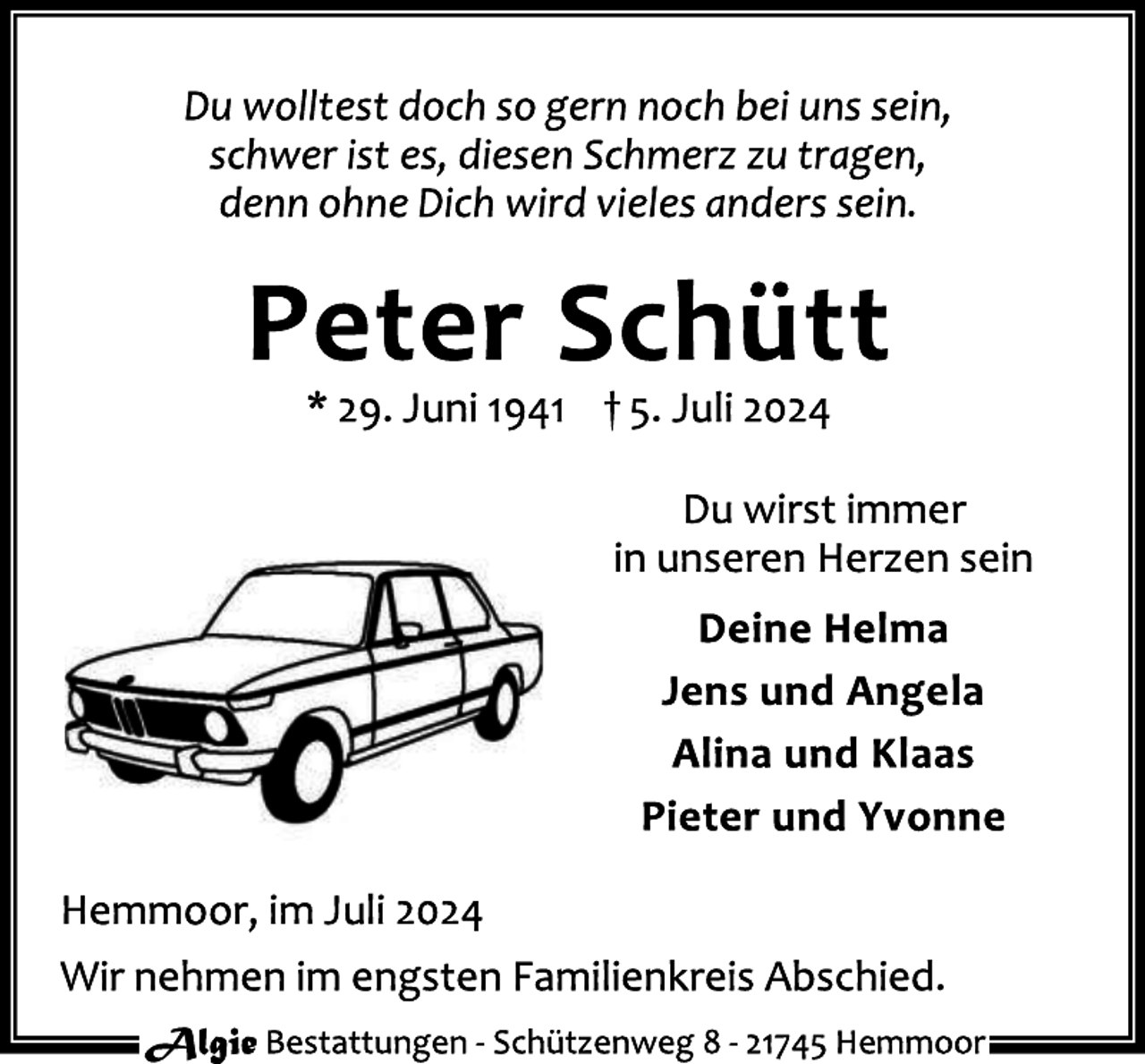 Du wolltest doch so gern noch bei uns sein,
schwer ist es, diesen Schmerz zu tragen,
denn ohne Dich wird vieles anders sein.

Peter Schütt

* 29. Juni 1941 † 5. Juli 2024

Du wirst immer
in unseren Herzen sein

Deine Helma
Jens und Angela
Alina und Klaas
Pieter und Yvonne

Hemmoor, im Juli 2024

Wir nehmen im engsten Familienkreis Abschied.

Algie Bestattungen - Schützenweg 8 - 21745 Hemmoor